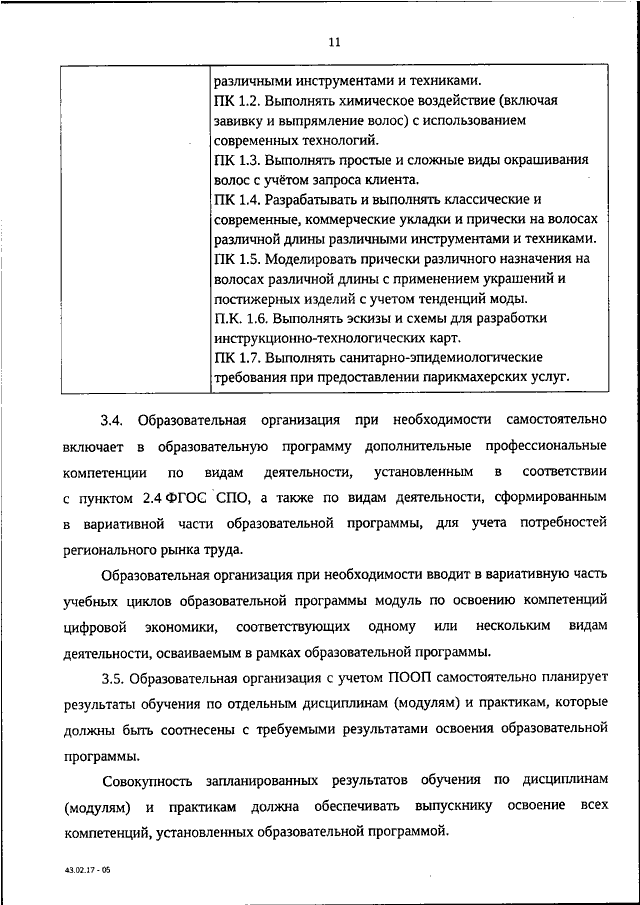 11

| | различными инструментами и техниками. ПК 1.2. Выполнять химическое воздействие (включая завивку и выпрямление волос) с использованием современных технологий. ПК 1.3. Выполнять простые и сложные виды окрашивания волос с учётом запроса клиента. ПК 1.4. Разрабатывать и выполнять классические и современные, коммерческие укладки и прически на волосах различной длины различными инструментами и техниками. ПК 1.5. Моделировать прически различного назначения на волосах различной длины с применением украшений и постижерных изделий с учетом тенденций моды. П.К. 1.6. Выполнять эскизы и схемы для разработки инструкционно-технологических карт. ПК 1.7. Выполнять санитарно-эпидемиологические требования при предоставлении парикмахерских услуг. |
|---|---|

3.4. Образовательная организация при необходимости самостоятельно включает в образовательную программу дополнительные профессиональные компетенции по видам деятельности, установленным в соответствии с пунктом 2.4 ФГОС СПО, а также по видам деятельности, сформированным в вариативной части образовательной программы, для учета потребностей регионального рынка труда.

Образовательная организация при необходимости вводит в вариативную часть учебных циклов образовательной программы модуль по освоению компетенций цифровой экономики, соответствующих одному или нескольким видам деятельности, осваиваемым в рамках образовательной программы.

3.5. Образовательная организация с учетом ПООП самостоятельно планирует результаты обучения по отдельным дисциплинам (модулям) и практикам, которые должны быть соотнесены с требуемыми результатами освоения образовательной программы.

Совокупность запланированных результатов обучения по дисциплинам (модулям) и практикам должна обеспечивать выпускнику освоение всех компетенций, установленных образовательной программой.

43.02.17 - 05